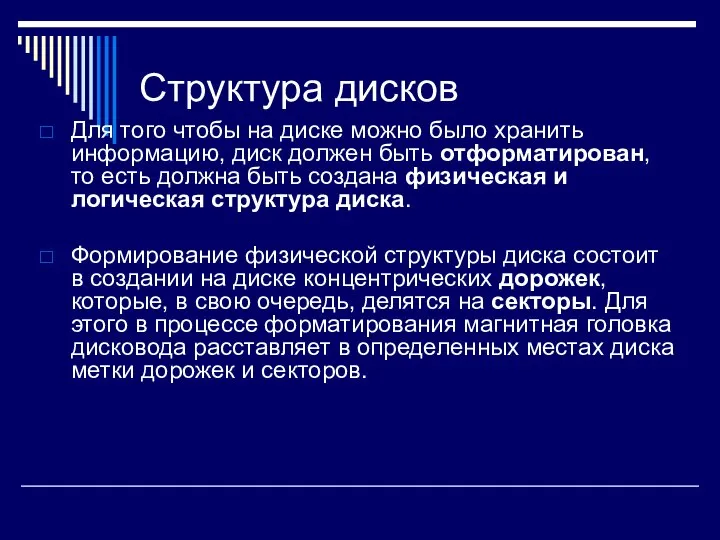 Структура дисков

Для того чтобы на диске можно было хранить информацию, диск должен быть отформатирован, то есть должна быть создана физическая и логическая структура диска.

Формирование физической структуры диска состоит в создании на диске концентрических дорожек, которые, в свою очередь, делятся на секторы. Для этого в процессе форматирования магнитная головка дисковода расставляет в определенных местах диска метки дорожек и секторов.